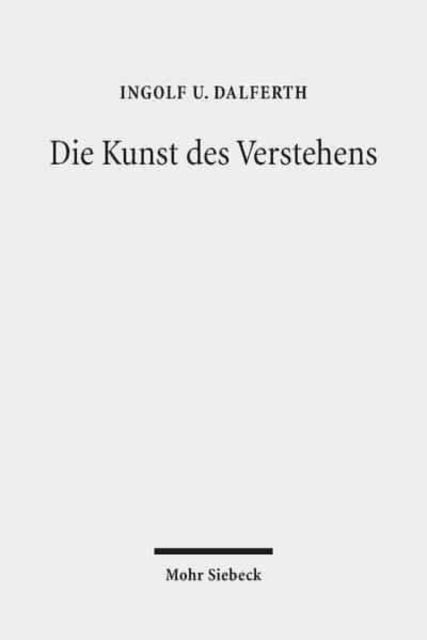 INGOLF U. DALFERTH

Die Kunst des Verstehens

Mohr Siebeck